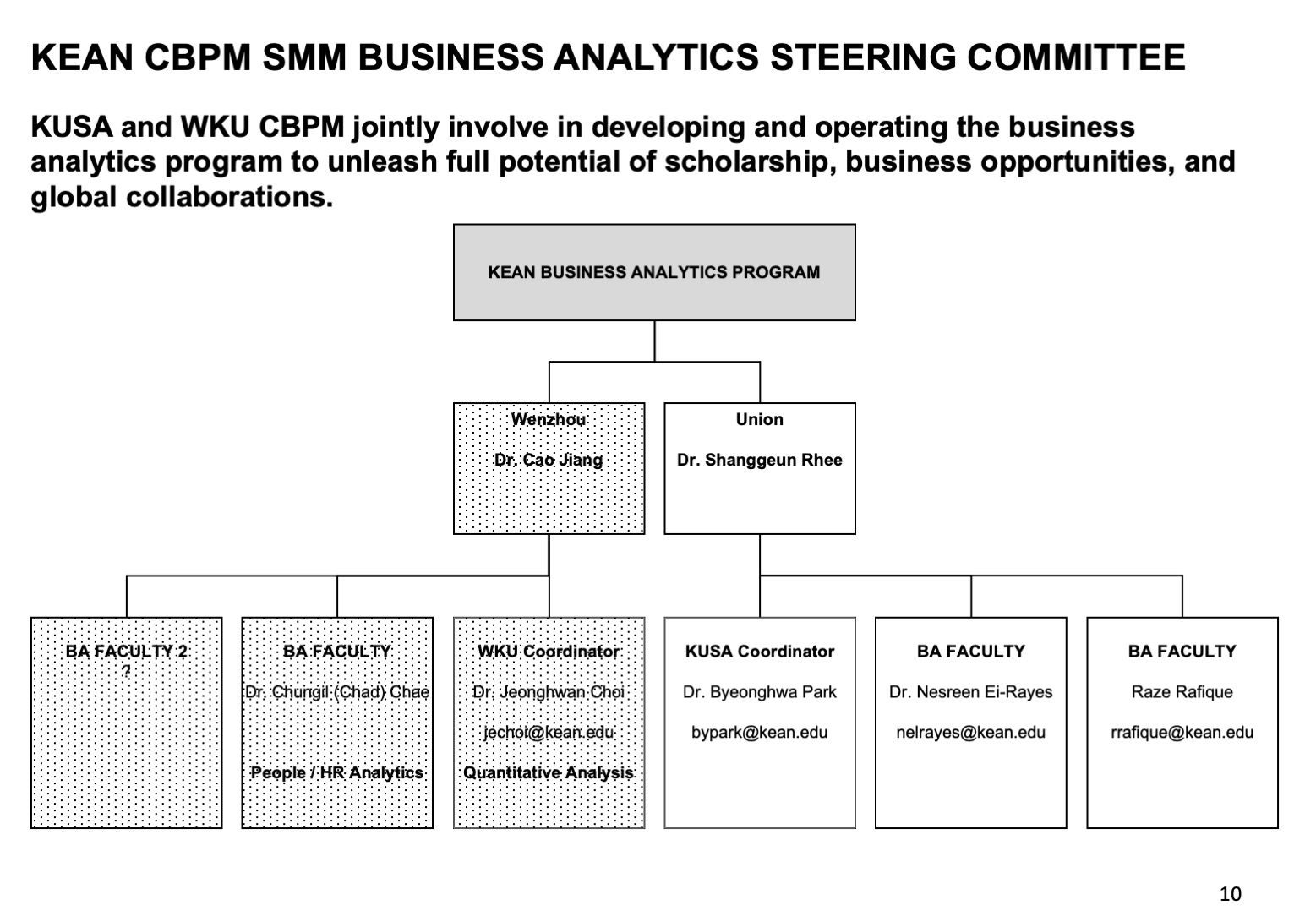 KEAN CBPM SMM BUSINESS ANALYTICS STEERING COMMITTEE

KUSA and WKU CBPM jointly involve in developing and operating the business analytics program to unleash full potential of scholarship, business opportunities, and global collaborations.

KEAN BUSINESS ANALYTICS PROGRAM

Wenzhou

Dr. Cao Jiang

Union

Dr. Shanggeun Rhee

BA FACULTY 2
?

BA FACULTY

Dr. Chungil (Chad) Chae

People / HR Analytics

WKU Coordinator

Dr. Jeonghwan Choi

jechoi@kean.edu

Quantitative Analysis

KUSA Coordinator

Dr. Byeonghwa Park

bypark@kean.edu

BA FACULTY

Dr. Nesreen Ei-Rayes

nelrayes@kean.edu

BA FACULTY

Raze Rafique

rrafique@kean.edu

10